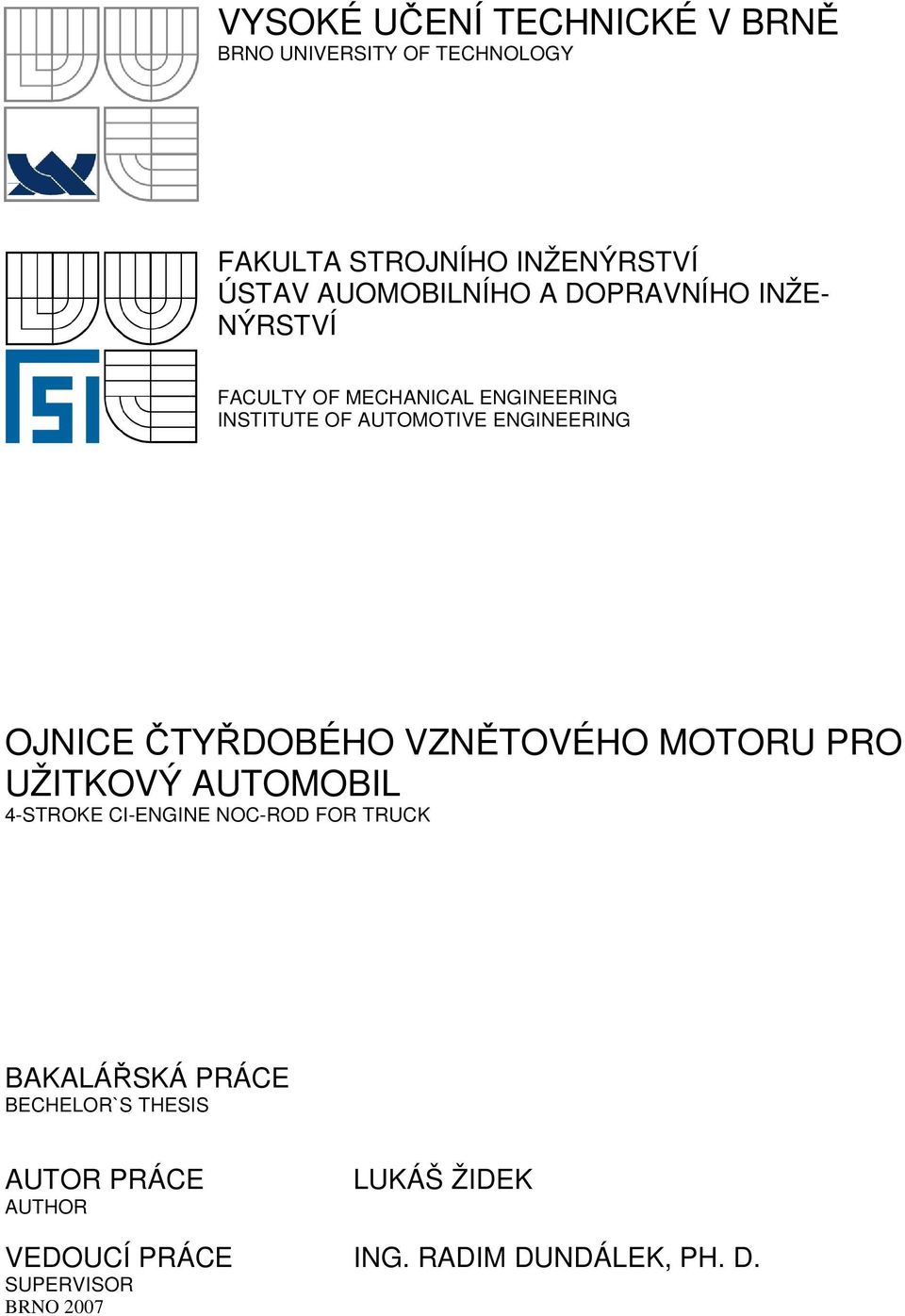 VYSOKÉ UČENÍ TECHNICKÉ V BRNĚ
BRNO UNIVERSITY OF TECHNOLOGY

FAKULTA STROJNÍHO INŽENÝRSTVÍ
ÚSTAV AUOMOBILNÍHO A DOPRAVNÍHO INŽENÝRSTVÍ

FACULTY OF MECHANICAL ENGINEERING
INSTITUTE OF AUTOMOTIVE ENGINEERING

OJNICE ČTYŘDOBÉHO VZNĚTOVÉHO MOTORU PRO UŽITKOVÝ AUTOMOBIL
4-STROKE CI-ENGINE NOC-ROD FOR TRUCK

BAKALÁŘSKÁ PRÁCE
BECHELOR`S THESIS

AUTOR PRÁCE
AUTHOR

LUKÁŠ ŽIDEK

VEDOUCÍ PRÁCE
SUPERVISOR

ING. RADIM DUNDÁLEK, PH. D.

BRNO 2007